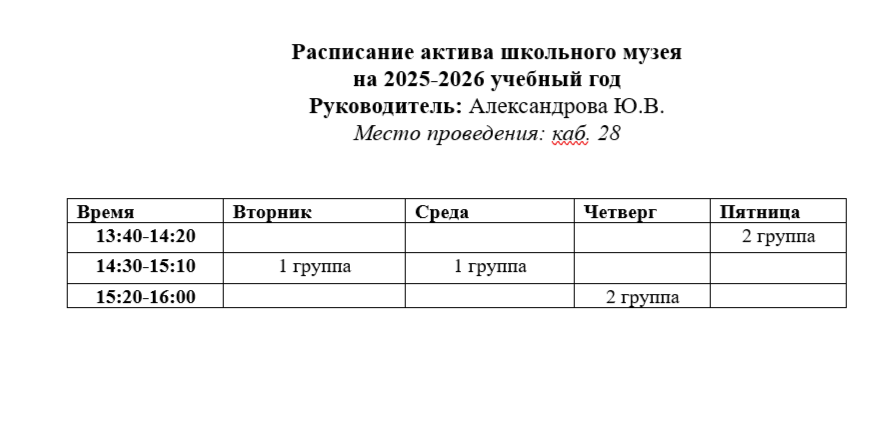 Расписание актива школьного музея
на 2025-2026 учебный год
Руководитель: Александрова Ю.В.
Место проведения: каб. 28

| Время | Вторник | Среда | Четверг | Пятница |
|---|---|---|---|---|
| 13:40-14:20 | | | | 2 группа |
| 14:30-15:10 | 1 группа | 1 группа | | |
| 15:20-16:00 | | | 2 группа | |